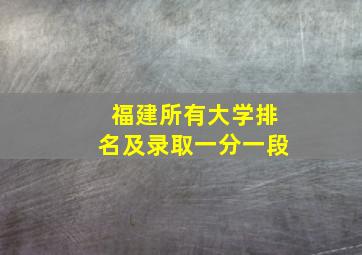 福建所有大学排名及录取一分一段